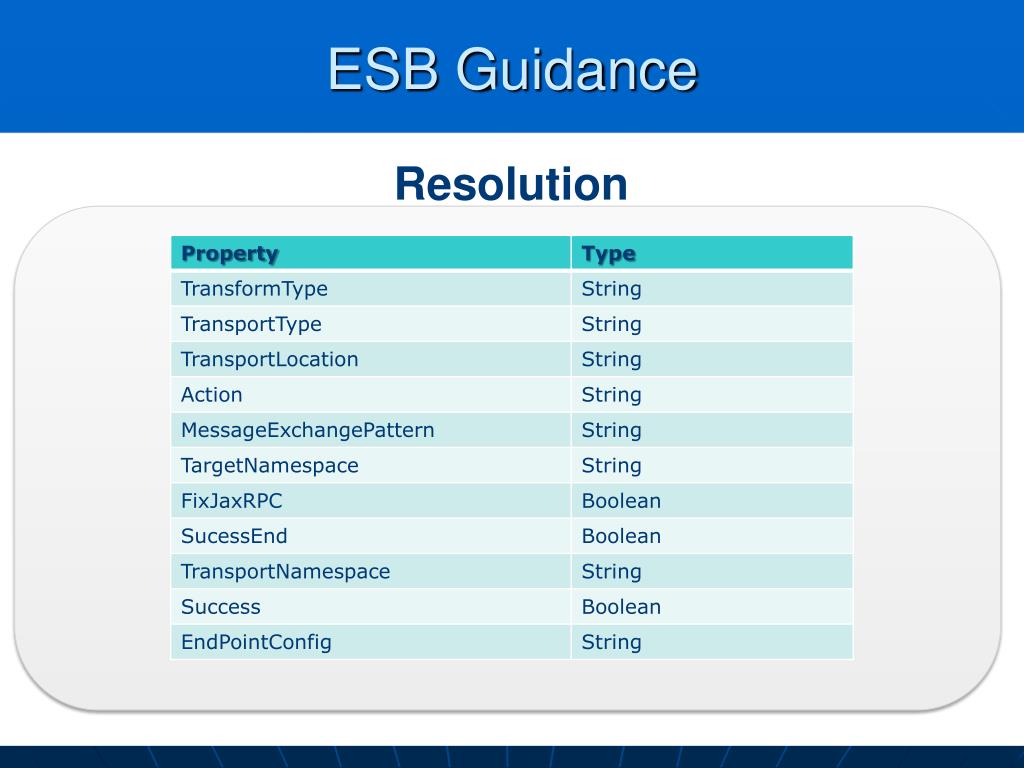 ESB Guidance

Resolution

| Property | Type |
|---|---|
| TransformType | String |
| TransportType | String |
| TransportLocation | String |
| Action | String |
| MessageExchangePattern | String |
| TargetNamespace | String |
| FixJaxRPC | Boolean |
| SucessEnd | Boolean |
| TransportNamespace | String |
| Success | Boolean |
| EndPointConfig | String |